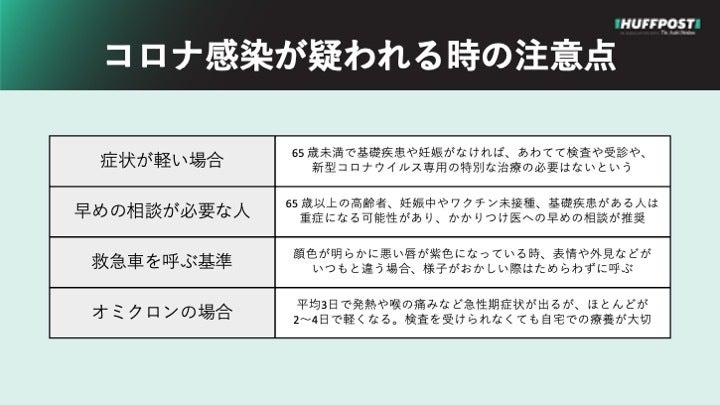 HUFFPOST

コロナ感染が疑われる時の注意点

| 症状が軽い場合 | 65歳未満で基礎疾患や妊娠がなければ、あわてて検査や受診や、新型コロナウイルス専用の特別な治療の必要はないという |
|---|---|
| 早めの相談が必要な人 | 65歳以上の高齢者、妊娠中やワクチン未接種、基礎疾患がある人は重症になる可能性があり、かかりつけ医への早めの相談が推奨 |
| 救急車を呼ぶ基準 | 顔色が明らかに悪い唇が紫色になっている時、表情や外見などがいつもと違う場合、様子がおかしい際はためらわずに呼ぶ |
| オミクロンの場合 | 平均3日で発熱や喉の痛みなど急性期症状が出るが、ほとんどが2〜4日で軽くなる。検査を受けられなくても自宅での療養が大切 |